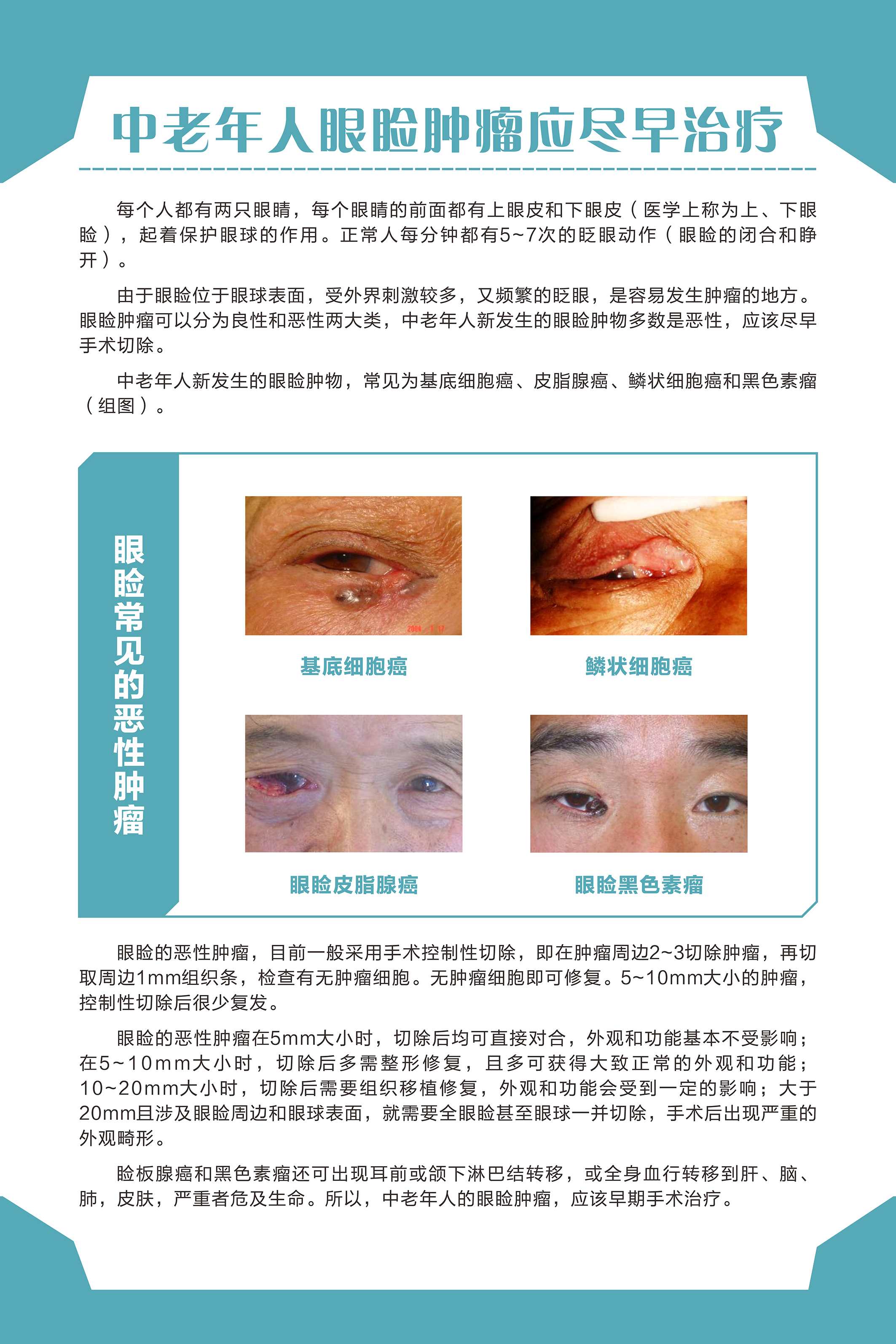 中老年人眼睑肿瘤应尽早治疗

每个人都有两只眼睛，每个眼睛的前面都有上眼皮和下眼皮（医学上称为上、下眼睑），起着保护眼球的作用。正常人每分钟都有5~7次的眨眼动作（眼睑的闭合和睁开）。

由于眼睑位于眼球表面，受外界刺激较多，又频繁的眨眼，是容易发生肿瘤的地方。眼睑肿瘤可以分为良性和恶性两大类，中老年人新发生的眼睑肿物多数是恶性，应该尽早手术切除。

中老年人新发生的眼睑肿物，常见为基底细胞癌、皮脂腺癌、鳞状细胞癌和黑色素瘤（组图）。

眼睑常见的恶性肿瘤

基底细胞癌

鳞状细胞癌

眼睑皮脂腺癌

眼睑黑色素瘤

眼睑的恶性肿瘤，目前一般采用手术控制性切除，即在肿瘤周边2~3切除肿瘤，再切取周边1mm组织条，检查有无肿瘤细胞。无肿瘤细胞即可修复。5~10mm大小的肿瘤，控制性切除后很少复发。

眼睑的恶性肿瘤在5mm大小时，切除后均可直接对合，外观和功能基本不受影响；在5~10mm大小时，切除后多需整形修复，且多可获得大致正常的外观和功能；10~20mm大小时，切除后需要组织移植修复，外观和功能会受到一定的影响；大于20mm且涉及眼睑周边和眼球表面，就需要全眼睑甚至眼球一并切除，手术后出现严重的外观畸形。

睑板腺癌和黑色素瘤还可出现耳前或颌下淋巴结转移，或全身血行转移到肝、脑、肺，皮肤，严重者危及生命。所以，中老年人的眼睑肿瘤，应该早期手术治疗。